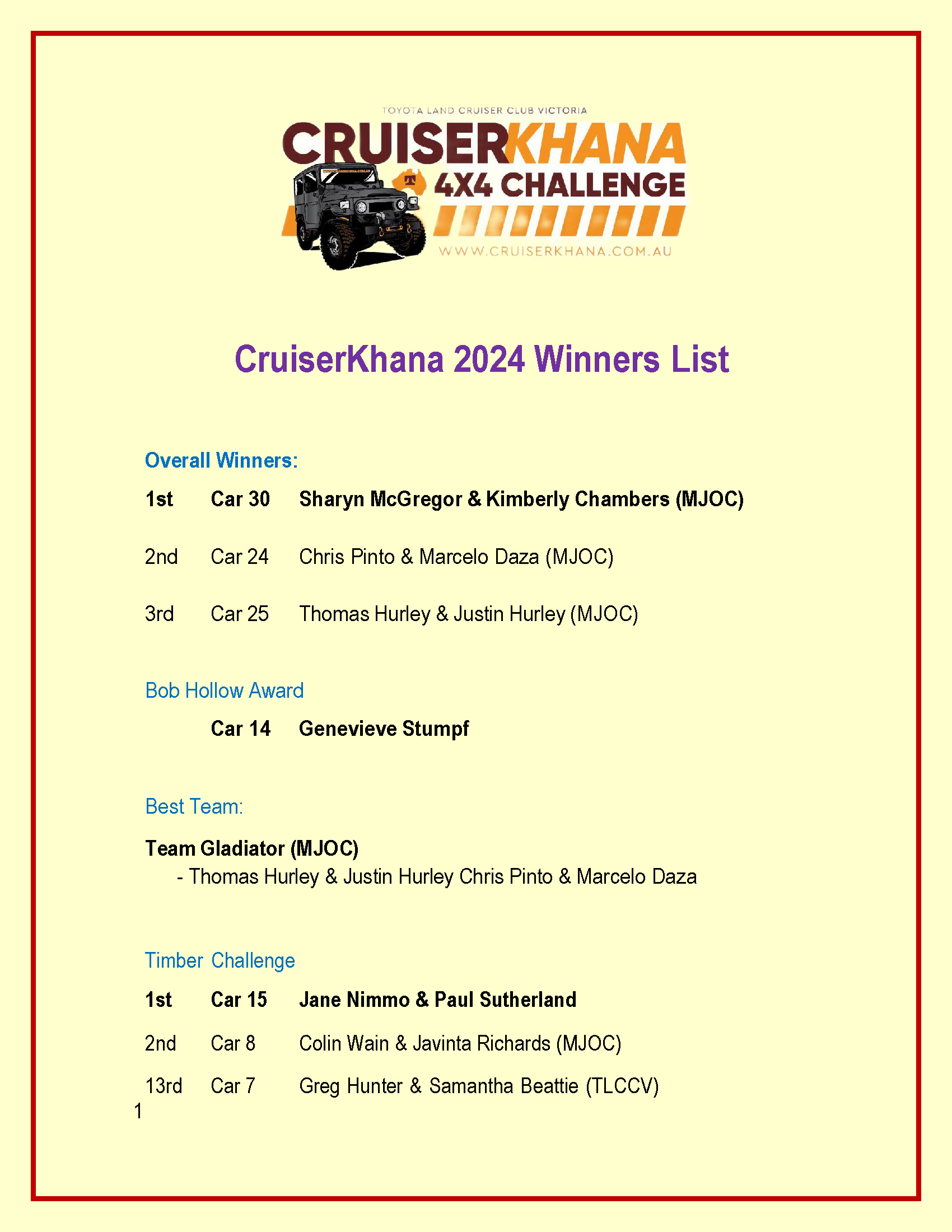 TOYOTA LAND CRUISER CLUB VICTORIA

CRUISERKHANA

4X4 CHALLENGE

WWW.CRUISERKHANA.COM.AU

CruiserKhana 2024 Winners List

Overall Winners:

1st Car 30 Sharyn McGregor & Kimberly Chambers (MJOC)

2nd Car 24 Chris Pinto & Marcelo Daza (MJOC)

3rd Car 25 Thomas Hurley & Justin Hurley (MJOC)

Bob Hollow Award

Car 14 Genevieve Stumpf

Best Team:

Team Gladiator (MJOC)
- Thomas Hurley & Justin Hurley Chris Pinto & Marcelo Daza

Timber Challenge

1st Car 15 Jane Nimmo & Paul Sutherland

2nd Car 8 Colin Wain & Javinta Richards (MJOC)

13rd Car 7 Greg Hunter & Samantha Beattie (TLCCV)

1